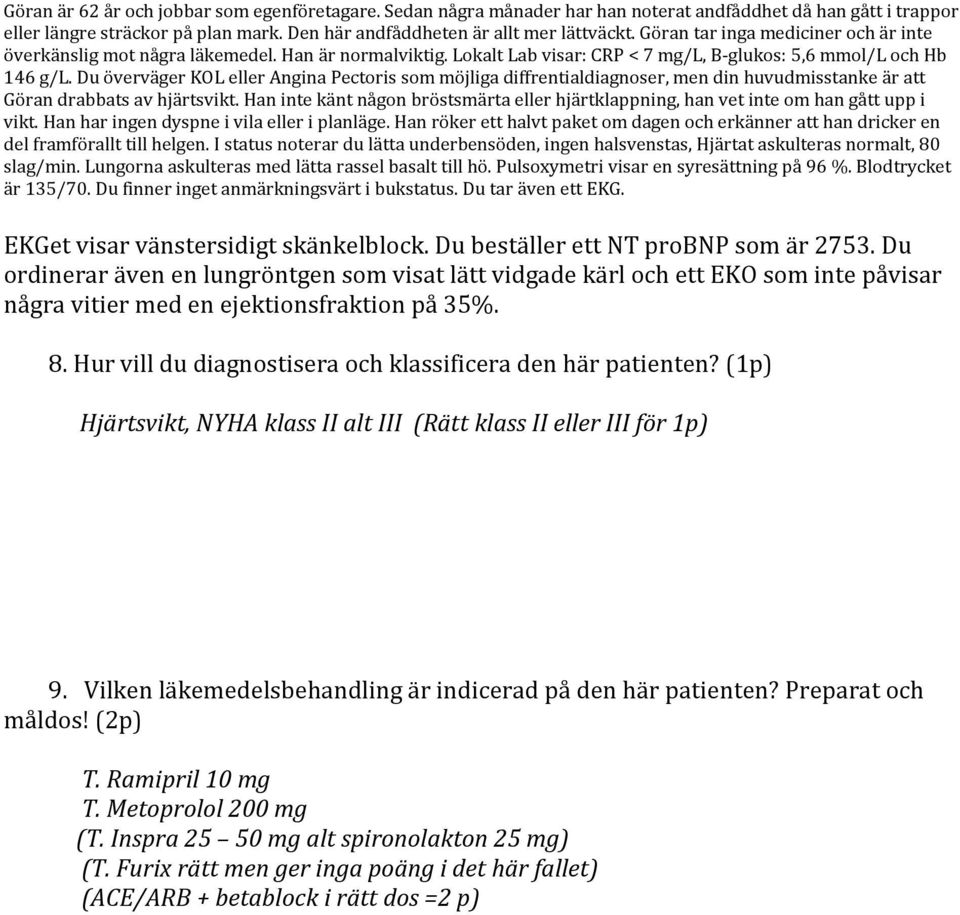 Göran är 62 år och jobbar som egenföretagare. Sedan några månader har han noterat andfåddhet då han gått i trappor eller längre sträckor på plan mark. Den här andfåddheten är allt mer lättväckt. Göran tar inga mediciner och är inte överkänslig mot några läkemedel. Han är normalviktig. Lokalt Lab visar: CRP < 7 mg/L, B-glukos: 5,6 mmol/L och Hb 146 g/L. Du överväger KOL eller Angina Pectoris som möjliga diffrentialdiagnoser, men din huvudmisstanke är att Göran drabbats av hjärtsvikt. Han inte känt någon bröstsmärta eller hjärtklappning, han vet inte om han gått upp i vikt. Han har ingen dyspne i vila eller i planläge. Han röker ett halvt paket om dagen och erkänner att han dricker en del framförallt till helgen. I status noterar du lätta underbensöden, ingen halsvenstas, Hjärtat askulteras normalt, 80 slag/min. Lungorna askulteras med lätta rassel basalt till hö. Pulsoxymetri visar en syresättning på 96 %. Blodtrycket är 135/70. Du finner inget anmärkningsvärt i bukstatus. Du tar även ett EKG.

EKGet visar vänstersidigt skänkelblock. Du beställer ett NT proBNP som är 2753. Du ordinerar även en lungröntgen som visat lätt vidgade kärl och ett EKO som inte påvisar några vitier med en ejektionsfraktion på 35%.

8. Hur vill du diagnostisera och klassificera den här patienten? (1p)

Hjärtsvikt, NYHA klass II alt III (Rätt klass II eller III för 1p)

9. Vilken läkemedelsbehandling är indicerad på den här patienten? Preparat och måldos! (2p)

T. Ramipril 10 mg
T. Metoprolol 200 mg
(T. Inspra 25 – 50 mg alt spironolakton 25 mg)
(T. Furix rätt men ger inga poäng i det här fallet)
(ACE/ARB + betablock i rätt dos =2 p)